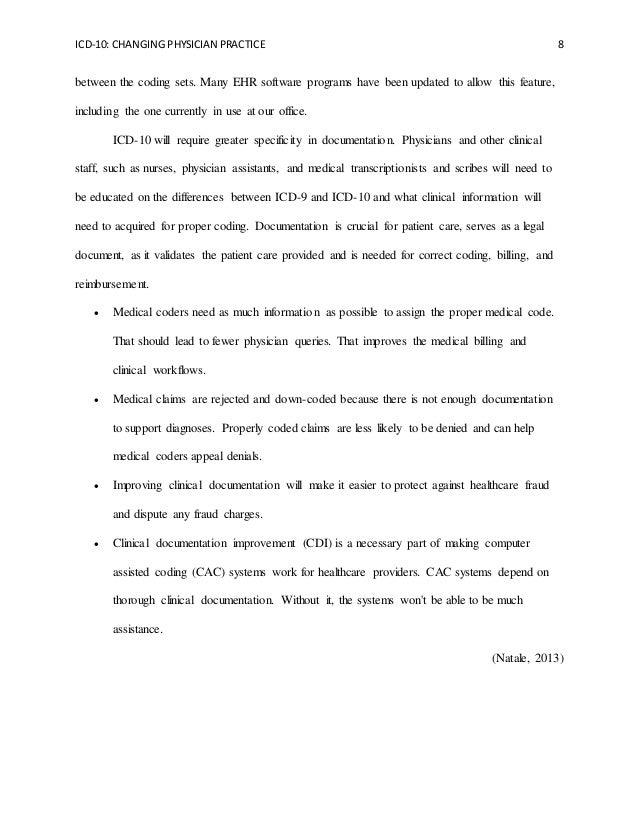 ICD-10: CHANGING PHYSICIAN PRACTICE 8

between the coding sets. Many EHR software programs have been updated to allow this feature, including the one currently in use at our office.

ICD-10 will require greater specificity in documentation. Physicians and other clinical staff, such as nurses, physician assistants, and medical transcriptionists and scribes will need to be educated on the differences between ICD-9 and ICD-10 and what clinical information will need to acquired for proper coding. Documentation is crucial for patient care, serves as a legal document, as it validates the patient care provided and is needed for correct coding, billing, and reimbursement.

• Medical coders need as much information as possible to assign the proper medical code. That should lead to fewer physician queries. That improves the medical billing and clinical workflows.

• Medical claims are rejected and down-coded because there is not enough documentation to support diagnoses. Properly coded claims are less likely to be denied and can help medical coders appeal denials.

• Improving clinical documentation will make it easier to protect against healthcare fraud and dispute any fraud charges.

• Clinical documentation improvement (CDI) is a necessary part of making computer assisted coding (CAC) systems work for healthcare providers. CAC systems depend on thorough clinical documentation. Without it, the systems won't be able to be much assistance.

(Natale, 2013)